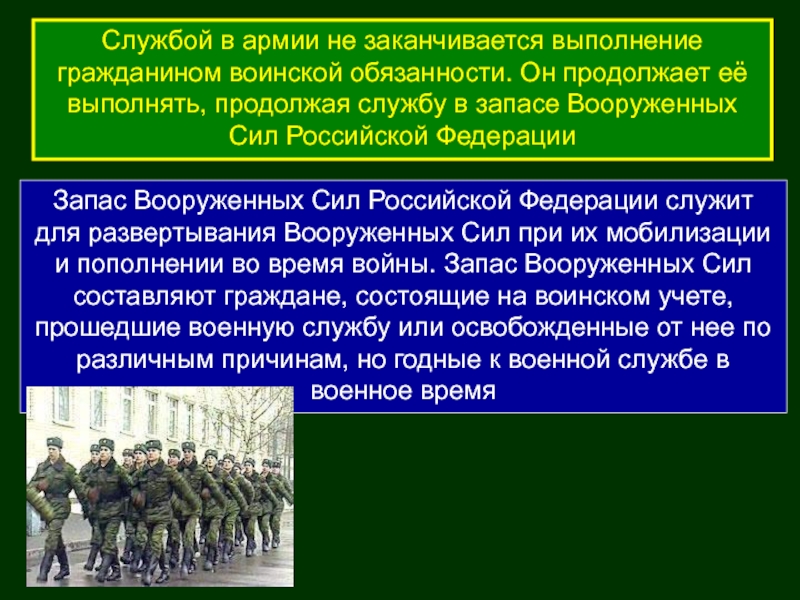 Службой в армии не заканчивается выполнение гражданином воинской обязанности. Он продолжает её выполнять, продолжая службу в запасе Вооруженных Сил Российской Федерации

Запас Вооруженных Сил Российской Федерации служит для развертывания Вооруженных Сил при их мобилизации и пополнении во время войны. Запас Вооруженных Сил составляют граждане, состоящие на воинском учете, прошедшие военную службу или освобожденные от нее по различным причинам, но годные к военной службе в военное время